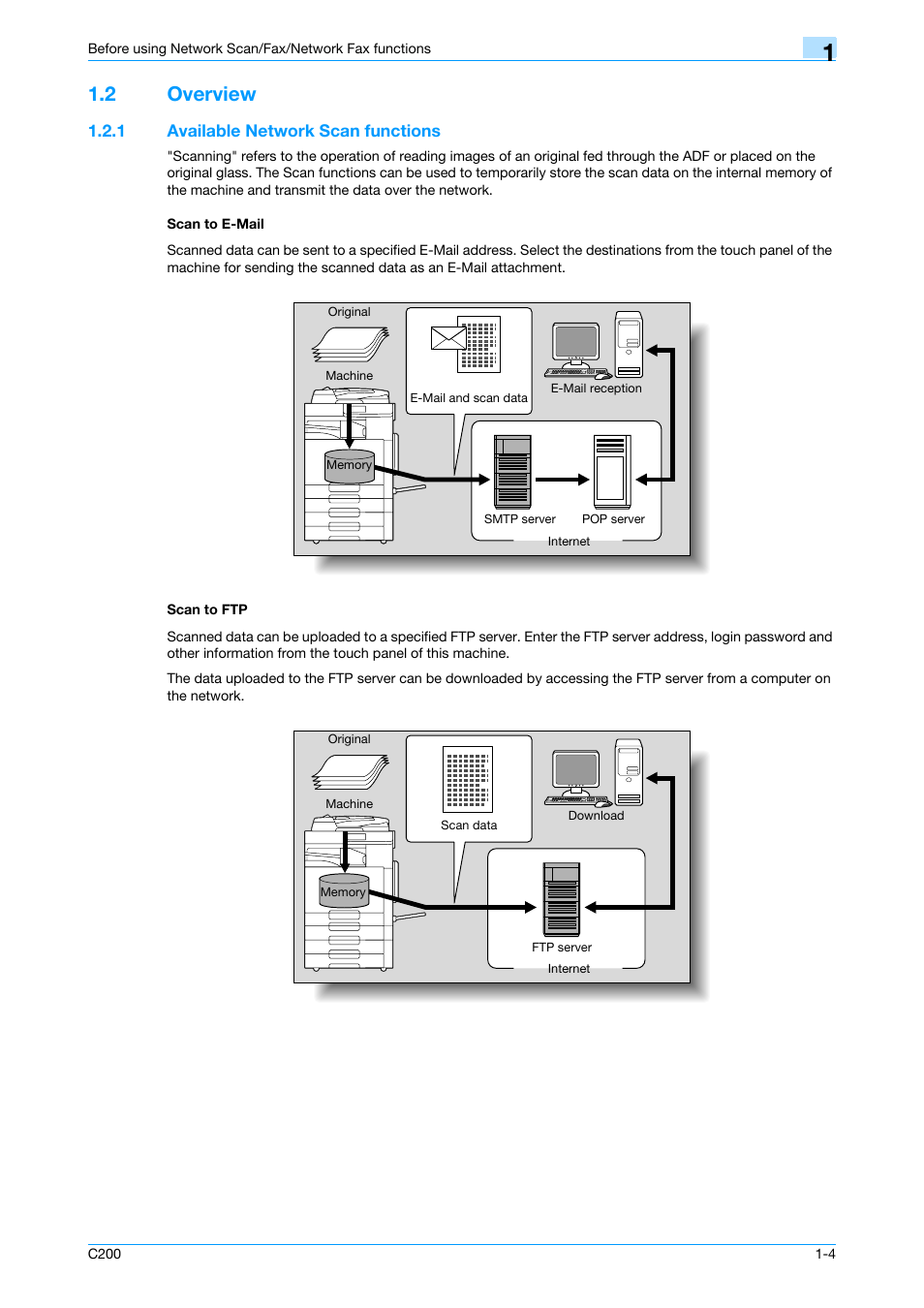 Before using Network Scan/Fax/Network Fax functions

1

1.2 Overview

1.2.1 Available Network Scan functions

"Scanning" refers to the operation of reading images of an original fed through the ADF or placed on the original glass. The Scan functions can be used to temporarily store the scan data on the internal memory of the machine and transmit the data over the network.

Scan to E-Mail

Scanned data can be sent to a specified E-Mail address. Select the destinations from the touch panel of the machine for sending the scanned data as an E-Mail attachment.

Original
Machine
Memory
E-Mail and scan data
E-Mail reception
SMTP server
POP server
Internet

Scan to FTP

Scanned data can be uploaded to a specified FTP server. Enter the FTP server address, login password and other information from the touch panel of this machine.

The data uploaded to the FTP server can be downloaded by accessing the FTP server from a computer on the network.

Original
Machine
Memory
Scan data
Download
FTP server
Internet

C200

1-4